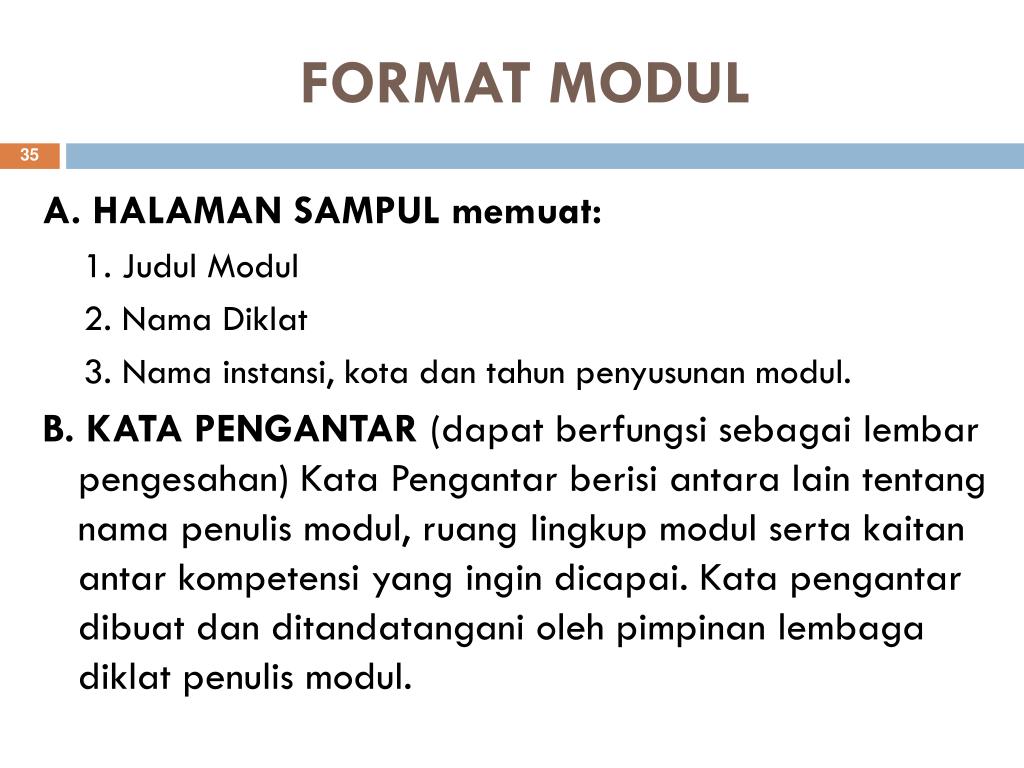 FORMAT MODUL

35

A. HALAMAN SAMPUL memuat:

1. Judul Modul

2. Nama Diklat

3. Nama instansi, kota dan tahun penyusunan modul.

B. KATA PENGANTAR (dapat berfungsi sebagai lembar pengesahan) Kata Pengantar berisi antara lain tentang nama penulis modul, ruang lingkup modul serta kaitan antar kompetensi yang ingin dicapai. Kata pengantar dibuat dan ditandatangani oleh pimpinan lembaga diklat penulis modul.